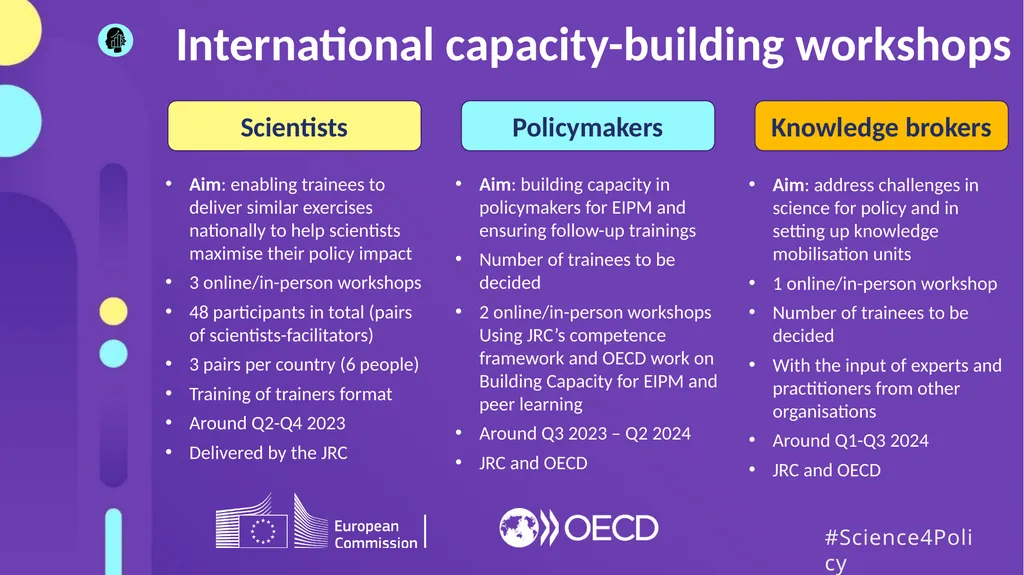 International capacity-building workshops

Scientists

- **Aim**: enabling trainees to deliver similar exercises nationally to help scientists maximise their policy impact
- 3 online/in-person workshops
- 48 participants in total (pairs of scientists-facilitators)
- 3 pairs per country (6 people)
- Training of trainers format
- Around Q2-Q4 2023
- Delivered by the JRC

Policymakers

- **Aim**: building capacity in policymakers for EIPM and ensuring follow-up trainings
- Number of trainees to be decided
- 2 online/in-person workshops Using JRC's competence framework and OECD work on Building Capacity for EIPM and peer learning
- Around Q3 2023 – Q2 2024
- JRC and OECD

Knowledge brokers

- **Aim**: address challenges in science for policy and in setting up knowledge mobilisation units
- 1 online/in-person workshop
- Number of trainees to be decided
- With the input of experts and practitioners from other organisations
- Around Q1-Q3 2024
- JRC and OECD

European Commission

OECD

#Science4Policy